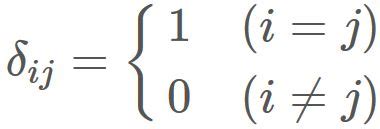 $\delta_{ij} = \begin{cases} 1 & (i = j) \\ 0 & (i \neq j) \end{cases}$